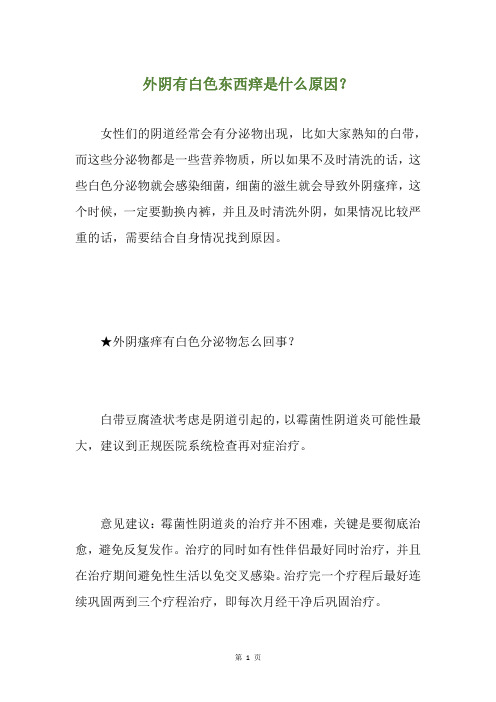 外阴有白色东西痒是什么原因？

女性们的阴道经常会有分泌物出现，比如大家熟知的白带，而这些分泌物都是一些营养物质，所以如果不及时清洗的话，这些白色分泌物就会感染细菌，细菌的滋生就会导致外阴瘙痒，这个时候，一定要勤换内裤，并且及时清洗外阴，如果情况比较严重的话，需要结合自身情况找到原因。

★外阴瘙痒有白色分泌物怎么回事？

白带豆腐渣状考虑是阴道引起的，以霉菌性阴道炎可能性最大，建议到正规医院系统检查再对症治疗。

意见建议：霉菌性阴道炎的治疗并不困难，关键是要彻底治愈，避免反复发作。治疗的同时如有性伴侣最好同时治疗，并且在治疗期间避免性生活以免交叉感染。治疗完一个疗程后最好连续巩固两到三个疗程治疗，即每次月经干净后巩固治疗。

第 1 页